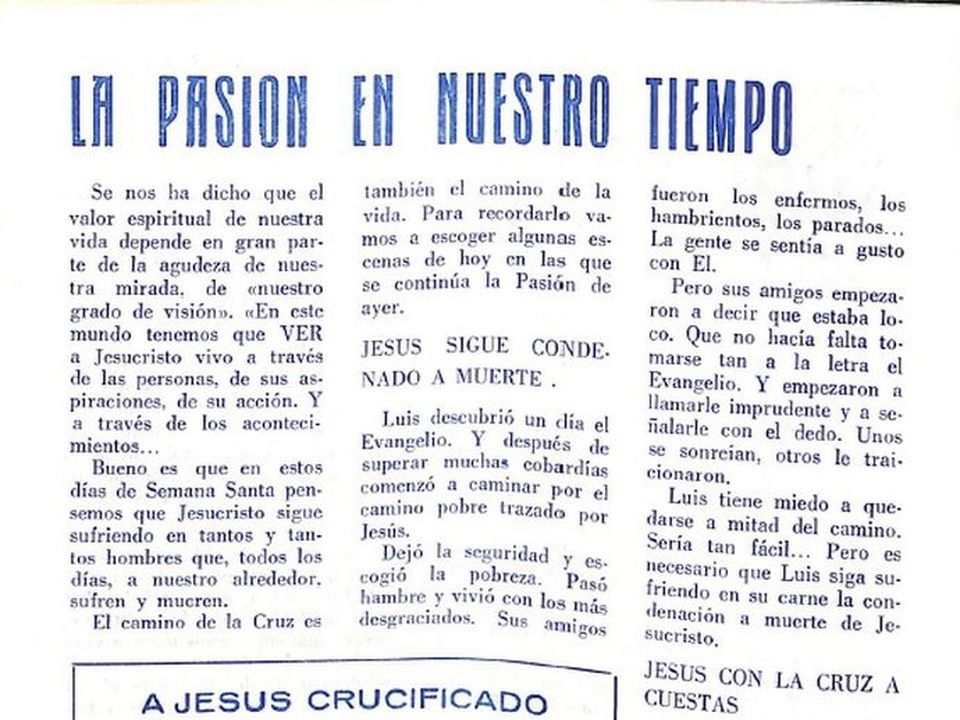 LA PASION EN NUESTRO TIEMPO

Se nos ha dicho que el valor espiritual de nuestra vida depende en gran parte de la agudeza de nuestra mirada, de «nuestro grado de visión». «En este mundo tenemos que VER a Jesucristo vivo a través de las personas, de sus aspiraciones, de su acción. Y a través de los acontecimientos...

Bueno es que en estos días de Semana Santa pensemos que Jesucristo sigue sufriendo en tantos y tantos hombres que, todos los días, a nuestro alrededor, sufren y mueren.

El camino de la Cruz es también el camino de la vida. Para recordarlo vamos a escoger algunas escenas de hoy en las que se continúa la Pasión de ayer.

JESUS SIGUE CONDENADO A MUERTE .

Luis descubrió un día el Evangelio. Y después de superar muchas cobardías comenzó a caminar por el camino pobre trazado por Jesús.

Dejó la seguridad y escogió la pobreza. Pasó hambre y vivió con los más desgraciados. Sus amigos fueron los enfermos, los hambrientos, los parados... La gente se sentía a gusto con El.

Pero sus amigos empezaron a decir que estaba loco. Que no hacía falta tomarse tan a la letra el Evangelio. Y empezaron a llamarle imprudente y a señalarle con el dedo. Unos se sonreían, otros le traicionaron.

Luis tiene miedo a quedarse a mitad del camino. Sería tan fácil... Pero es necesario que Luis siga sufriendo en su carne la condenación a muerte de Jesucristo.

JESUS CON LA CRUZ A CUESTAS

A JESUS CRUCIFICADO